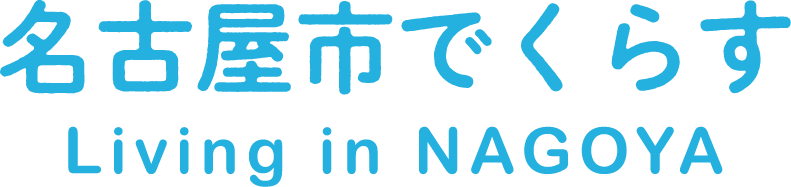 名古屋市でくらす
Living in NAGOYA